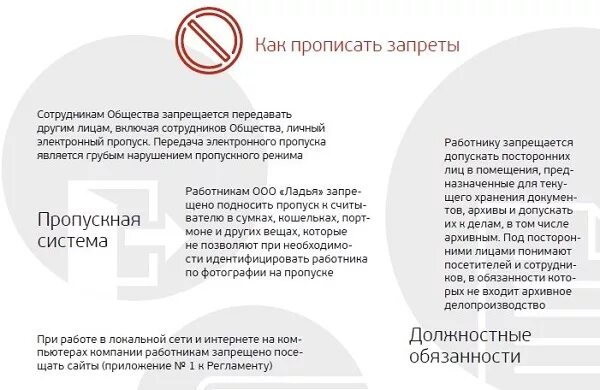 Как прописать запреты

Сотрудникам Общества запрещается передавать другим лицам, включая сотрудников Общества, личный электронный пропуск. Передача электронного пропуска является грубым нарушением пропускного режима

Пропускная система

Работникам ООО «Ладья» запрещено подносить пропуск к считывателю в сумках, кошельках, портмоне и других вещах, которые не позволяют при необходимости идентифицировать работника по фотографии на пропуске

При работе в локальной сети и интернете на компьютерах компании работникам запрещено посещать сайты (приложение № 1 к Регламенту)

Работнику запрещается допускать посторонних лиц в помещения, предназначенные для текущего хранения документов, архивы и допускать их к делам, в том числе архивным. Под посторонними лицами понимают посетителей и сотрудников, в обязанности которых не входит архивное делопроизводство

Должностные обязанности